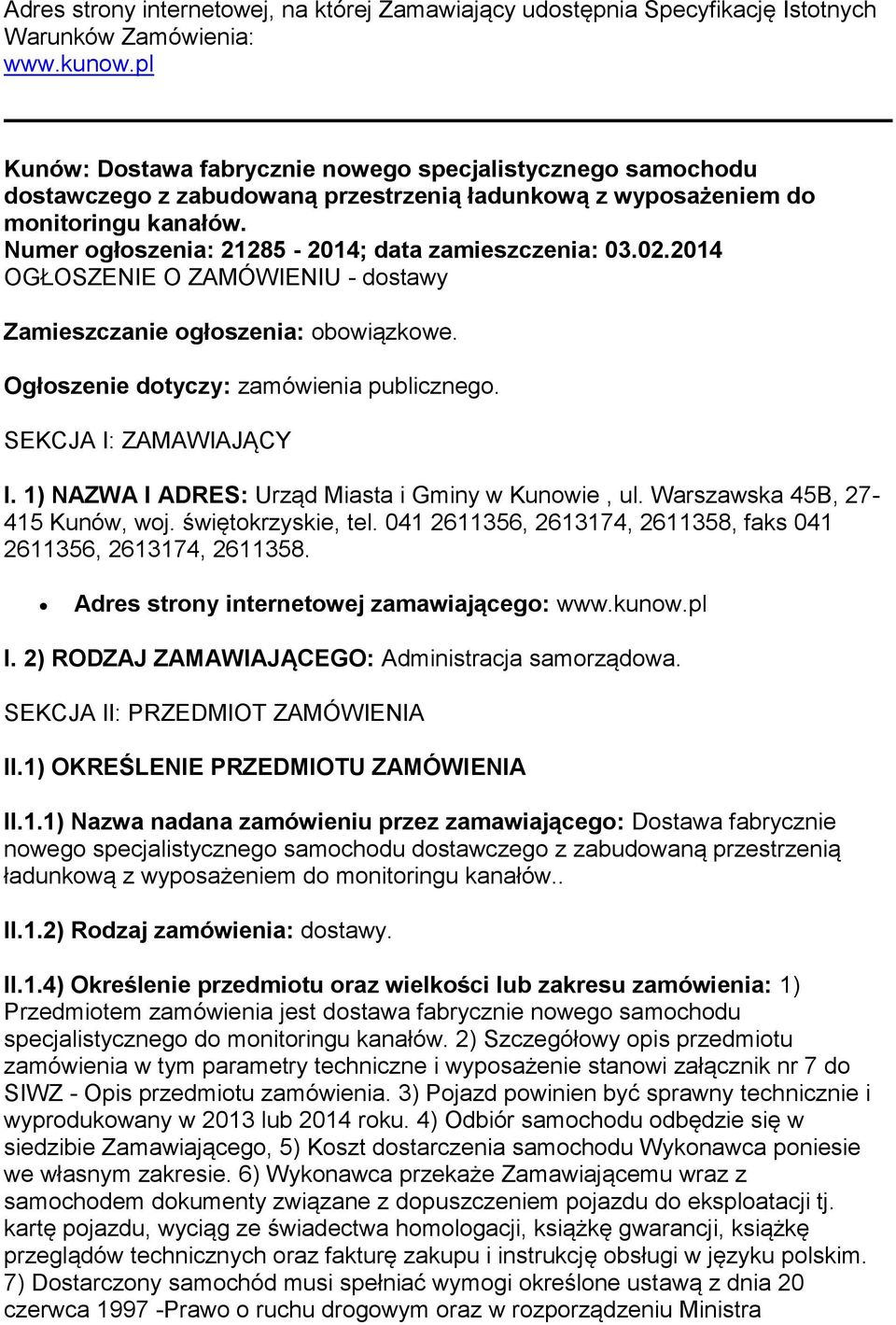 Adres strony internetowej, na której Zamawiający udostępnia Specyfikację Istotnych Warunków Zamówienia:
www.kunow.pl

Kunów: Dostawa fabrycznie nowego specjalistycznego samochodu dostawczego z zabudowaną przestrzenią ładunkową z wyposażeniem do monitoringu kanałów.
Numer ogłoszenia: 21285 - 2014; data zamieszczenia: 03.02.2014
OGŁOSZENIE O ZAMÓWIENIU - dostawy

Zamieszczanie ogłoszenia: obowiązkowe.

Ogłoszenie dotyczy: zamówienia publicznego.

SEKCJA I: ZAMAWIAJĄCY

I. 1) NAZWA I ADRES: Urząd Miasta i Gminy w Kunowie , ul. Warszawska 45B, 27-415 Kunów, woj. świętokrzyskie, tel. 041 2611356, 2613174, 2611358, faks 041 2611356, 2613174, 2611358.

• Adres strony internetowej zamawiającego: www.kunow.pl

I. 2) RODZAJ ZAMAWIAJĄCEGO: Administracja samorządowa.

SEKCJA II: PRZEDMIOT ZAMÓWIENIA

II.1) OKREŚLENIE PRZEDMIOTU ZAMÓWIENIA

II.1.1) Nazwa nadana zamówieniu przez zamawiającego: Dostawa fabrycznie nowego specjalistycznego samochodu dostawczego z zabudowaną przestrzenią ładunkową z wyposażeniem do monitoringu kanałów..

II.1.2) Rodzaj zamówienia: dostawy.

II.1.4) Określenie przedmiotu oraz wielkości lub zakresu zamówienia: 1) Przedmiotem zamówienia jest dostawa fabrycznie nowego samochodu specjalistycznego do monitoringu kanałów. 2) Szczegółowy opis przedmiotu zamówienia w tym parametry techniczne i wyposażenie stanowi załącznik nr 7 do SIWZ - Opis przedmiotu zamówienia. 3) Pojazd powinien być sprawny technicznie i wyprodukowany w 2013 lub 2014 roku. 4) Odbiór samochodu odbędzie się w siedzibie Zamawiającego, 5) Koszt dostarczenia samochodu Wykonawca poniesie we własnym zakresie. 6) Wykonawca przekaże Zamawiającemu wraz z samochodem dokumenty związane z dopuszczeniem pojazdu do eksploatacji tj. kartę pojazdu, wyciąg ze świadectwa homologacji, książkę gwarancji, książkę przeglądów technicznych oraz fakturę zakupu i instrukcję obsługi w języku polskim. 7) Dostarczony samochód musi spełniać wymogi określone ustawą z dnia 20 czerwca 1997 -Prawo o ruchu drogowym oraz w rozporządzeniu Ministra